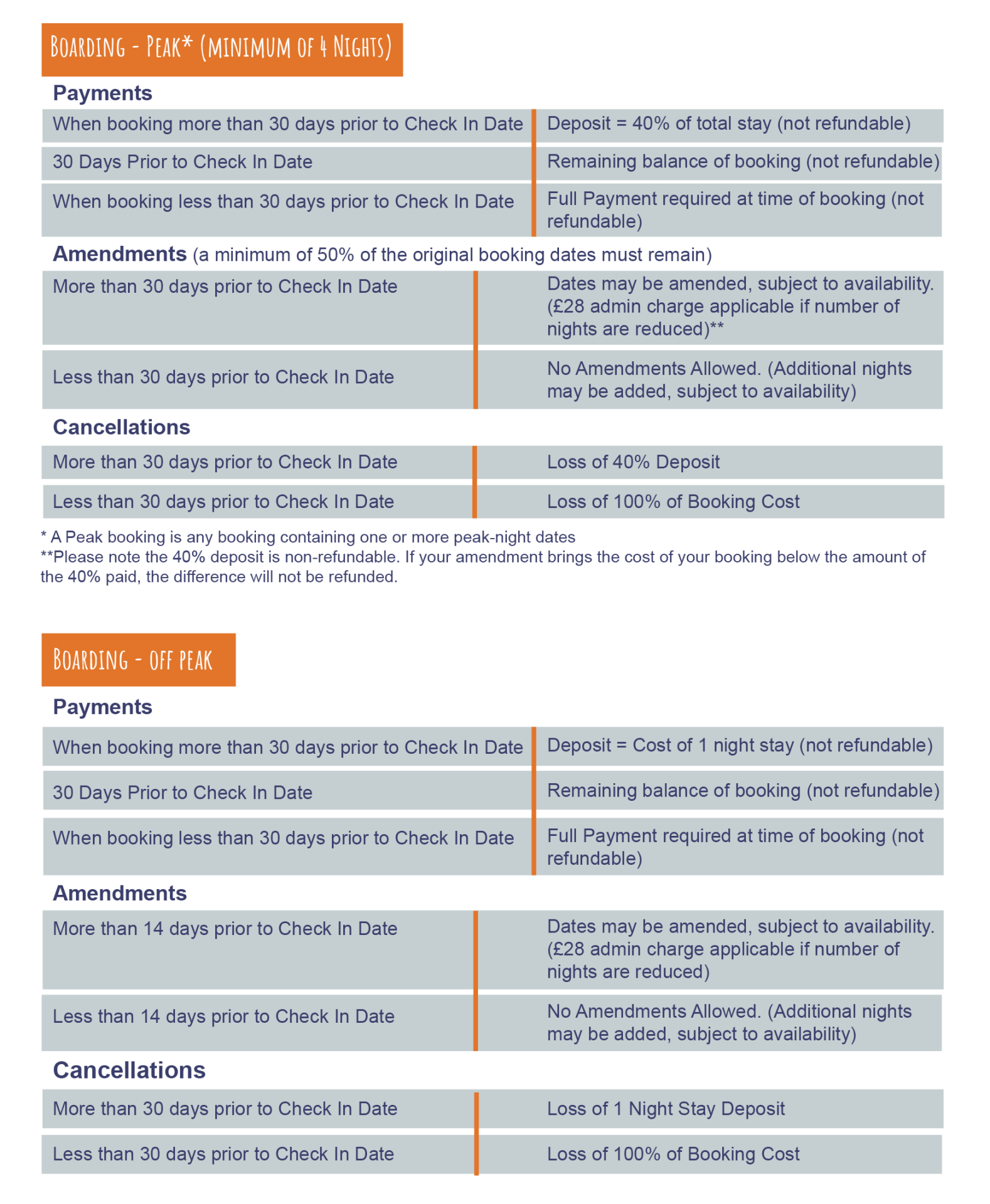 BOARDING - PEAK* (MINIMUM OF 4 NIGHTS)

Payments

| | |
|---|---|
| When booking more than 30 days prior to Check In Date | Deposit = 40% of total stay (not refundable) |
| 30 Days Prior to Check In Date | Remaining balance of booking (not refundable) |
| When booking less than 30 days prior to Check In Date | Full Payment required at time of booking (not refundable) |

Amendments (a minimum of 50% of the original booking dates must remain)

| | |
|---|---|
| More than 30 days prior to Check In Date | Dates may be amended, subject to availability. (£28 admin charge applicable if number of nights are reduced)** |
| Less than 30 days prior to Check In Date | No Amendments Allowed. (Additional nights may be added, subject to availability) |

Cancellations

| | |
|---|---|
| More than 30 days prior to Check In Date | Loss of 40% Deposit |
| Less than 30 days prior to Check In Date | Loss of 100% of Booking Cost |

* A Peak booking is any booking containing one or more peak-night dates
**Please note the 40% deposit is non-refundable. If your amendment brings the cost of your booking below the amount of the 40% paid, the difference will not be refunded.

BOARDING - OFF PEAK

Payments

| | |
|---|---|
| When booking more than 30 days prior to Check In Date | Deposit = Cost of 1 night stay (not refundable) |
| 30 Days Prior to Check In Date | Remaining balance of booking (not refundable) |
| When booking less than 30 days prior to Check In Date | Full Payment required at time of booking (not refundable) |

Amendments

| | |
|---|---|
| More than 14 days prior to Check In Date | Dates may be amended, subject to availability. (£28 admin charge applicable if number of nights are reduced) |
| Less than 14 days prior to Check In Date | No Amendments Allowed. (Additional nights may be added, subject to availability) |

Cancellations

| | |
|---|---|
| More than 30 days prior to Check In Date | Loss of 1 Night Stay Deposit |
| Less than 30 days prior to Check In Date | Loss of 100% of Booking Cost |